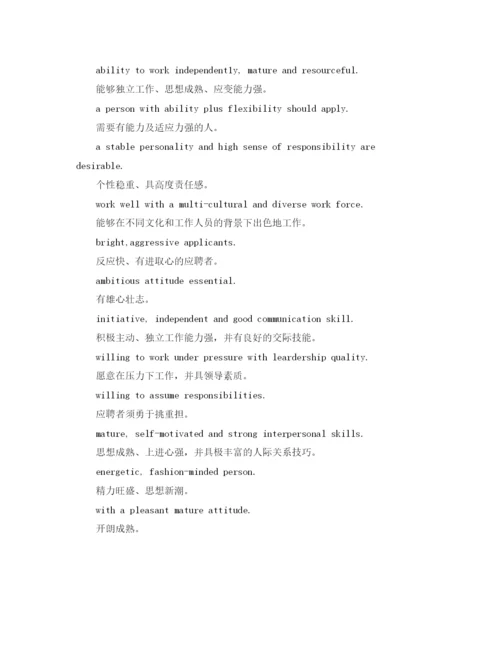 ability to work independently, mature and resourceful.

能够独立工作、思想成熟、应变能力强。

a person with ability plus flexibility should apply.

需要有能力及适应力强的人。

a stable personality and high sense of responsibility are desirable.

个性稳重、具高度责任感。

work well with a multi-cultural and diverse work force.

能够在不同文化和工作人员的背景下出色地工作。

bright,aggressive applicants.

反应快、有进取心的应聘者。

ambitious attitude essential.

有雄心壮志。

initiative, independent and good communication skill.

积极主动、独立工作能力强，并有良好的交际技能。

willing to work under pressure with leardership quality.

愿意在压力下工作，并具领导素质。

willing to assume responsibilities.

应聘者须勇于挑重担。

mature, self-motivated and strong interpersonal skills.

思想成熟、上进心强，并具极丰富的人际关系技巧。

energetic, fashion-minded person.

精力旺盛、思想新潮。

with a pleasant mature attitude.

开朗成熟。